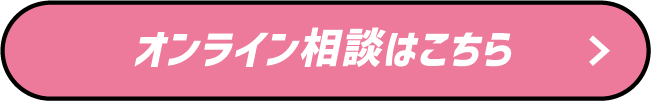 オンライン相談はこちら >